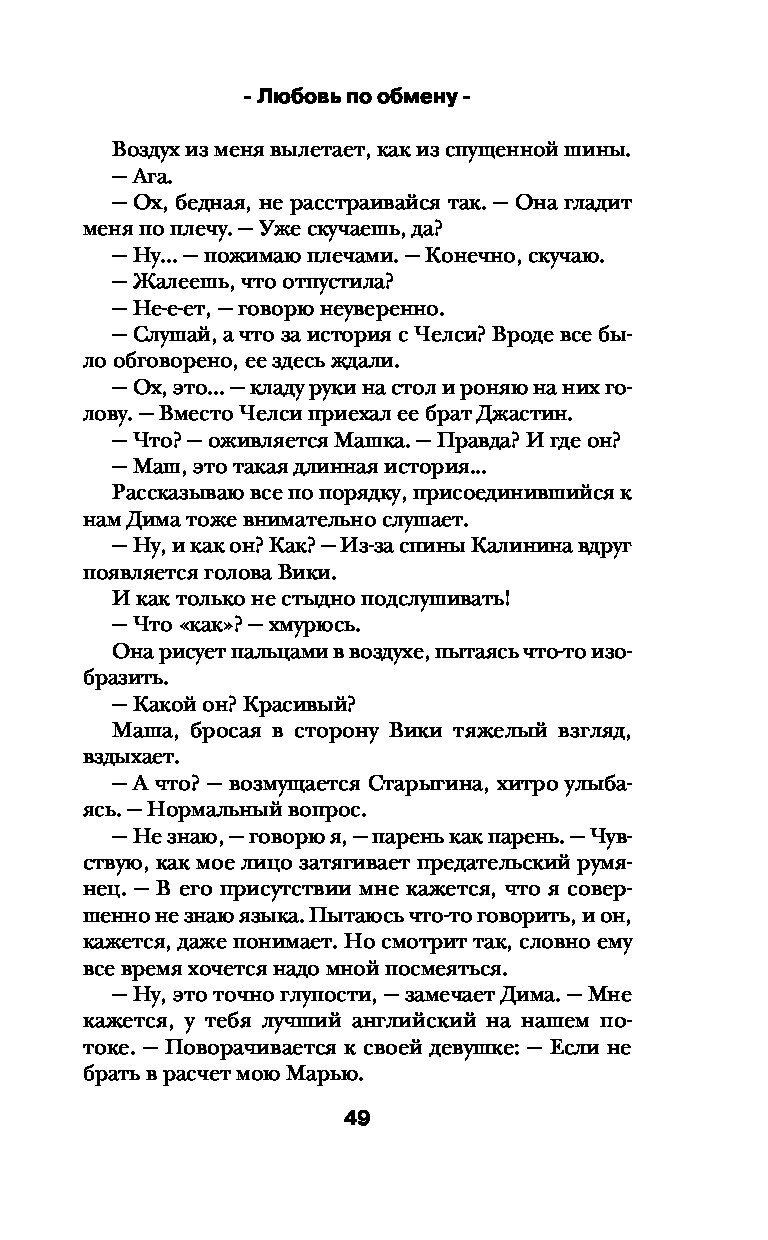 - Любовь по обмену -

Воздух из меня вылетает, как из спущенной шины.

— Ага.

— Ох, бедная, не расстраивайся так. — Она гладит меня по плечу. — Уже скучаешь, да?

— Ну... — пожимаю плечами. — Конечно, скучаю.

— Жалеешь, что отпустила?

— Не-е-ет, — говорю неуверенно.

— Слушай, а что за история с Челси? Вроде все было обговорено, ее здесь ждали.

— Ох, это... — кладу руки на стол и роняю на них голову. — Вместо Челси приехал ее брат Джастин.

— Что? — оживляется Машка. — Правда? И где он?

— Маш, это такая длинная история...

Рассказываю все по порядку, присоединившийся к нам Дима тоже внимательно слушает.

— Ну, и как он? Как? — Из-за спины Калинина вдруг появляется голова Вики.

И как только не стыдно подслушивать!

— Что «как»? — хмурюсь.

Она рисует пальцами в воздухе, пытаясь что-то изобразить.

— Какой он? Красивый?

Маша, бросая в сторону Вики тяжелый взгляд, вздыхает.

— А что? — возмущается Старыгина, хитро улыбаясь. — Нормальный вопрос.

— Не знаю, — говорю я, — парень как парень. — Чувствую, как мое лицо затягивает предательский румянец. — В его присутствии мне кажется, что я совершенно не знаю языка. Пытаюсь что-то говорить, и он, кажется, даже понимает. Но смотрит так, словно ему все время хочется надо мной посмеяться.

— Ну, это точно глупости, — замечает Дима. — Мне кажется, у тебя лучший английский на нашем потоке. — Поворачивается к своей девушке: — Если не брать в расчет мою Марью.

49